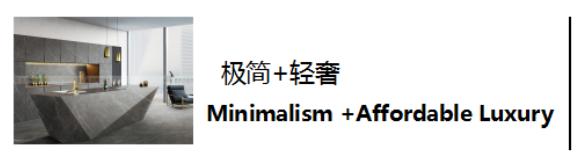 极简+轻奢

Minimalism +Affordable Luxury